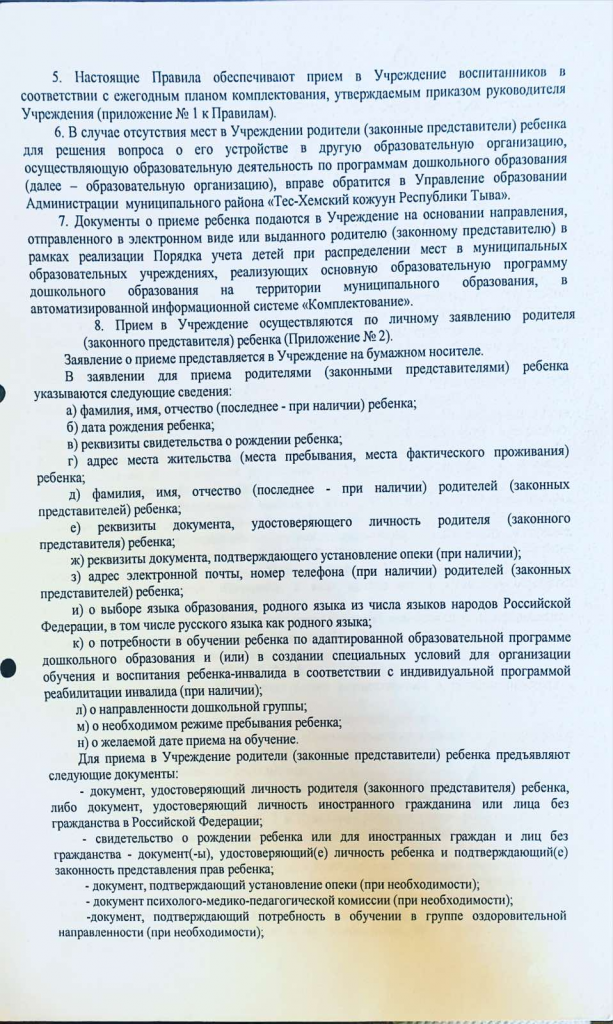 5. Настоящие Правила обеспечивают прием в Учреждение воспитанников в соответствии с ежегодным планом комплектования, утверждаемым приказом руководителя Учреждения (приложение № 1 к Правилам).

6. В случае отсутствия мест в Учреждении родители (законные представители) ребенка для решения вопроса о его устройстве в другую образовательную организацию, осуществляющую образовательную деятельность по программам дошкольного образования (далее – образовательную организацию), вправе обратится в Управление образовании Администрации муниципального района «Тес-Хемский кожуун Республики Тыва».

7. Документы о приеме ребенка подаются в Учреждение на основании направления, отправленного в электронном виде или выданного родителю (законному представителю) в рамках реализации Порядка учета детей при распределении мест в муниципальных образовательных учреждениях, реализующих основную образовательную программу дошкольного образования на территории муниципального образования, в автоматизированной информационной системе «Комплектование».

8. Прием в Учреждение осуществляются по личному заявлению родителя (законного представителя) ребенка (Приложение № 2).

Заявление о приеме представляется в Учреждение на бумажном носителе.

В заявлении для приема родителями (законными представителями) ребенка указываются следующие сведения:

а) фамилия, имя, отчество (последнее - при наличии) ребенка;

б) дата рождения ребенка;

в) реквизиты свидетельства о рождении ребенка;

г) адрес места жительства (места пребывания, места фактического проживания) ребенка;

д) фамилия, имя, отчество (последнее - при наличии) родителей (законных представителей) ребенка;

е) реквизиты документа, удостоверяющего личность родителя (законного представителя) ребенка;

ж) реквизиты документа, подтверждающего установление опеки (при наличии);

з) адрес электронной почты, номер телефона (при наличии) родителей (законных представителей) ребенка;

и) о выборе языка образования, родного языка из числа языков народов Российской Федерации, в том числе русского языка как родного языка;

к) о потребности в обучении ребенка по адаптированной образовательной программе дошкольного образования и (или) в создании специальных условий для организации обучения и воспитания ребенка-инвалида в соответствии с индивидуальной программой реабилитации инвалида (при наличии);

л) о направленности дошкольной группы;

м) о необходимом режиме пребывания ребенка;

н) о желаемой дате приема на обучение.

Для приема в Учреждение родители (законные представители) ребенка предъявляют следующие документы:

- документ, удостоверяющий личность родителя (законного представителя) ребенка, либо документ, удостоверяющий личность иностранного гражданина или лица без гражданства в Российской Федерации;

- свидетельство о рождении ребенка или для иностранных граждан и лиц без гражданства - документ(-ы), удостоверяющий(е) личность ребенка и подтверждающий(е) законность представления прав ребенка;

- документ, подтверждающий установление опеки (при необходимости);

- документ психолого-медико-педагогической комиссии (при необходимости);

-документ, подтверждающий потребность в обучении в группе оздоровительной направленности (при необходимости);